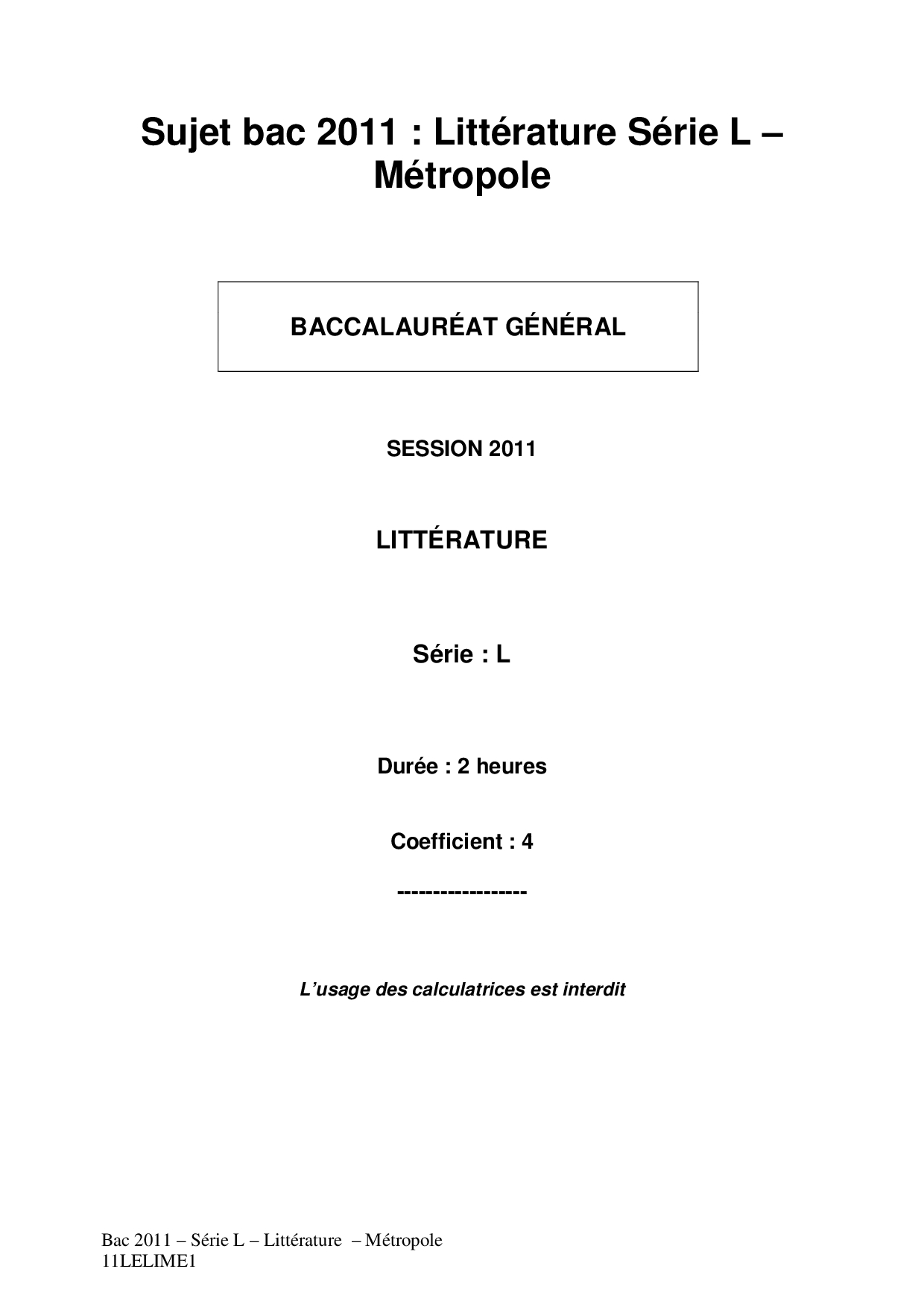 Sujet bac 2011 : Littérature Série L – Métropole

BACCALAURÉAT GÉNÉRAL

SESSION 2011

LITTÉRATURE

Série : L

Durée : 2 heures

Coefficient : 4

------------------

L'usage des calculatrices est interdit

Bac 2011 – Série L – Littérature – Métropole
11LELIME1